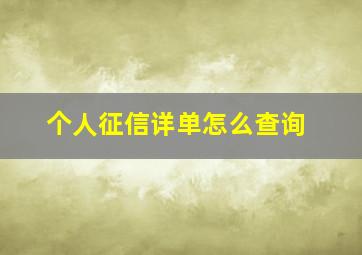 个人征信详单怎么查询